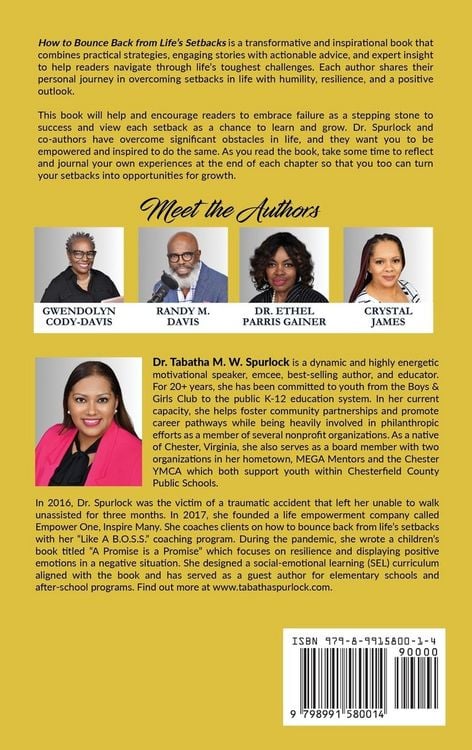 How to Bounce Back from Life's Setbacks is a transformative and inspirational book that combines practical strategies, engaging stories with actionable advice, and expert insight to help readers navigate through life's toughest challenges. Each author shares their personal journey in overcoming setbacks in life with humility, resilience, and a positive outlook.

This book will help and encourage readers to embrace failure as a stepping stone to success and view each setback as a chance to learn and grow. Dr. Spurlock and co-authors have overcome significant obstacles in life, and they want you to be empowered and inspired to do the same. As you read the book, take some time to reflect and journal your own experiences at the end of each chapter so that you too can turn your setbacks into opportunities for growth.

Meet the Authors

GWENDOLYN CODY-DAVIS

RANDY M. DAVIS

DR. ETHEL PARRIS GAINER

CRYSTAL JAMES

Dr. Tabatha M. W. Spurlock is a dynamic and highly energetic motivational speaker, emcee, best-selling author, and educator. For 20+ years, she has been committed to youth from the Boys & Girls Club to the public K-12 education system. In her current capacity, she helps foster community partnerships and promote career pathways while being heavily involved in philanthropic efforts as a member of several nonprofit organizations. As a native of Chester, Virginia, she also serves as a board member with two organizations in her hometown, MEGA Mentors and the Chester YMCA which both support youth within Chesterfield County Public Schools.

In 2016, Dr. Spurlock was the victim of a traumatic accident that left her unable to walk unassisted for three months. In 2017, she founded a life empowerment company called Empower One, Inspire Many. She coaches clients on how to bounce back from life's setbacks with her "Like A B.O.S.S." coaching program. During the pandemic, she wrote a children's book titled "A Promise is a Promise" which focuses on resilience and displaying positive emotions in a negative situation. She designed a social-emotional learning (SEL) curriculum aligned with the book and has served as a guest author for elementary schools and after-school programs. Find out more at www.tabathaspurlock.com.

ISBN 979-8-9915800-1-4
90000
9 798991 580014